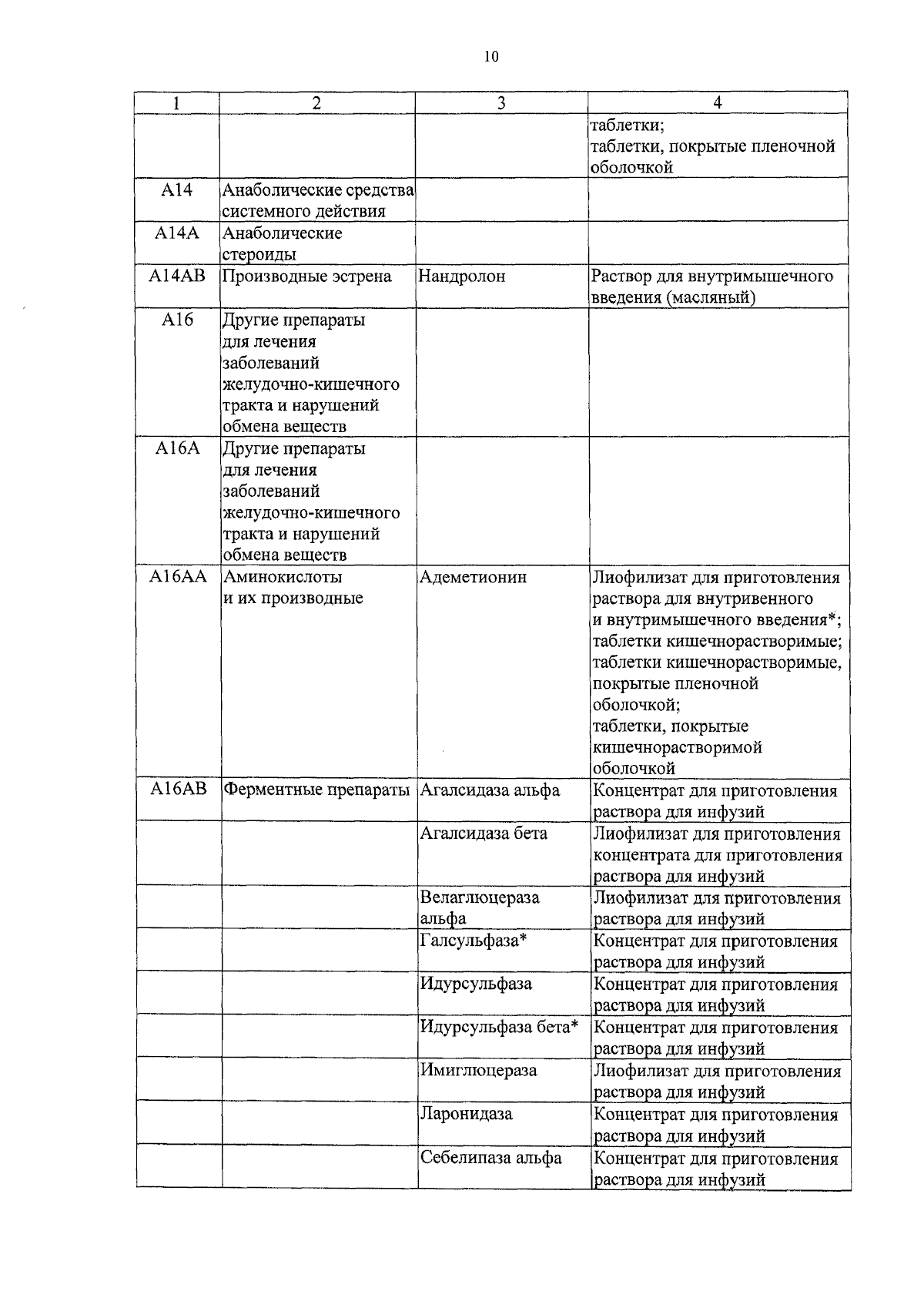 10

| 1 | 2 | 3 | 4 |
|---|---|---|---|
| | | | таблетки; таблетки, покрытые пленочной оболочкой |
| A14 | Анаболические средства системного действия | | |
| A14A | Анаболические стероиды | | |
| A14AB | Производные эстрена | Нандролон | Раствор для внутримышечного введения (масляный) |
| A16 | Другие препараты для лечения заболеваний желудочно-кишечного тракта и нарушений обмена веществ | | |
| A16A | Другие препараты для лечения заболеваний желудочно-кишечного тракта и нарушений обмена веществ | | |
| A16AA | Аминокислоты и их производные | Адеметионин | Лиофилизат для приготовления раствора для внутривенного и внутримышечного введения*; таблетки кишечнорастворимые; таблетки кишечнорастворимые, покрытые пленочной оболочкой; таблетки, покрытые кишечнорастворимой оболочкой |
| A16AB | Ферментные препараты | Агалсидаза альфа | Концентрат для приготовления раствора для инфузий |
| | | Агалсидаза бета | Лиофилизат для приготовления концентрата для приготовления раствора для инфузий |
| | | Велаглюцераза альфа | Лиофилизат для приготовления раствора для инфузий |
| | | Галсульфаза* | Концентрат для приготовления раствора для инфузий |
| | | Идурсульфаза | Концентрат для приготовления раствора для инфузий |
| | | Идурсульфаза бета* | Концентрат для приготовления раствора для инфузий |
| | | Имиглюцераза | Лиофилизат для приготовления раствора для инфузий |
| | | Ларонидаза | Концентрат для приготовления раствора для инфузий |
| | | Себелипаза альфа | Концентрат для приготовления раствора для инфузий |